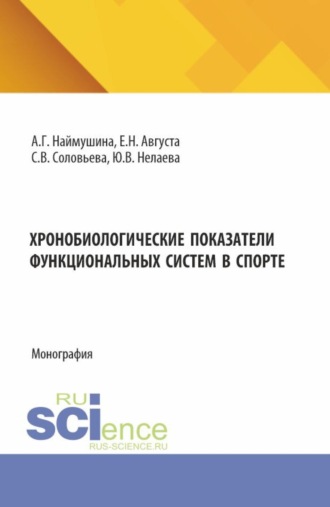 А.Г. Наймушина, Е.Н. Августа
С.В. Соловьева, Ю.В. Нелаева

ХРОНОБИОЛОГИЧЕСКИЕ ПОКАЗАТЕЛИ ФУНКЦИОНАЛЬНЫХ СИСТЕМ В СПОРТЕ

Монография

RU
SCIence
RUS-SCIENCE.RU